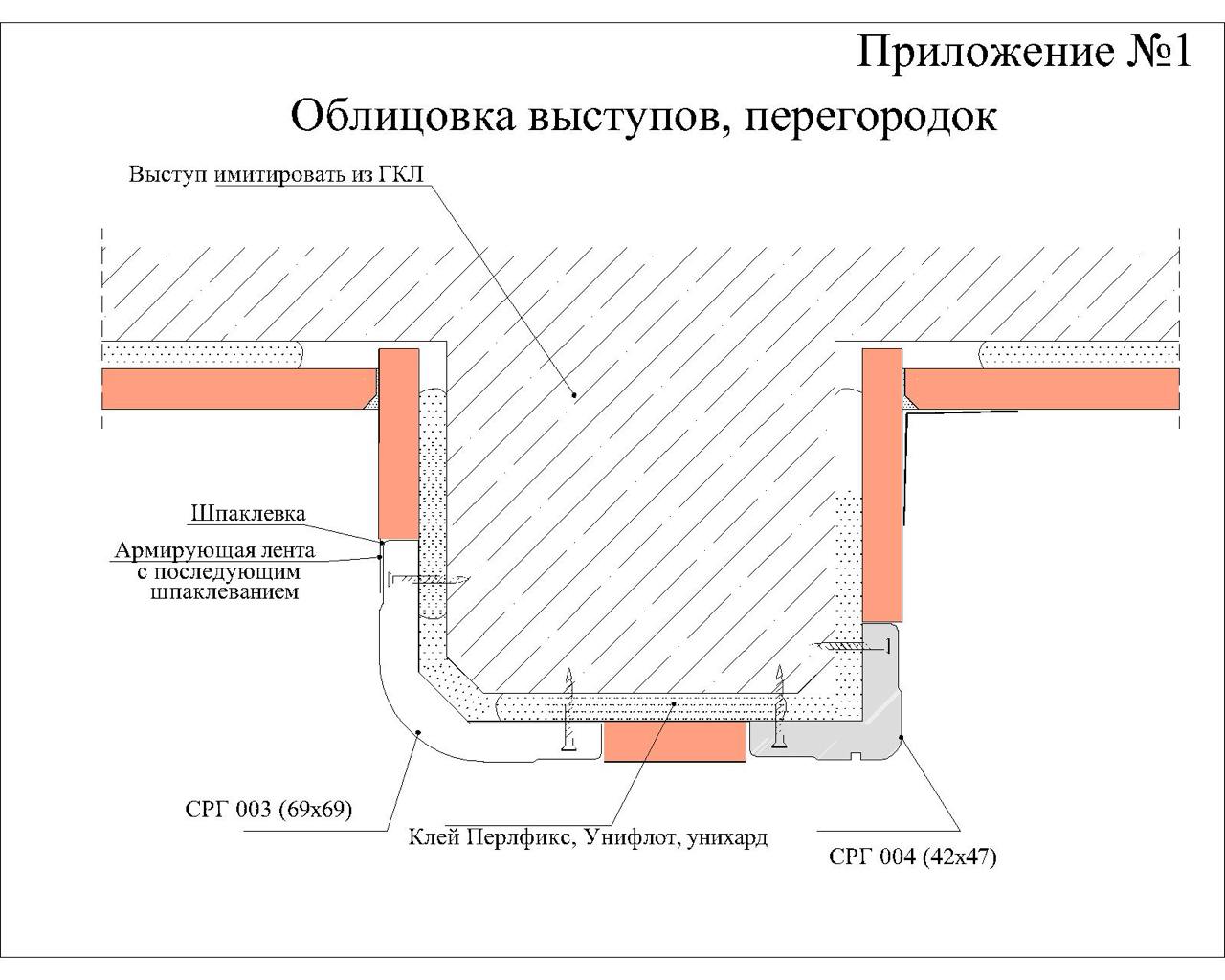 Приложение №1

Облицовка выступов, перегородок

Выступ имитировать из ГКЛ

Шпаклевка

Армирующая лента с последующим шпаклеванием

СРГ 003 (69х69)

Клей Перлфикс, Унифлот, унихард

СРГ 004 (42х47)